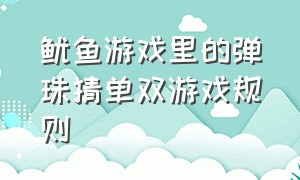 鱿鱼游戏里的弹珠猜单双游戏规则